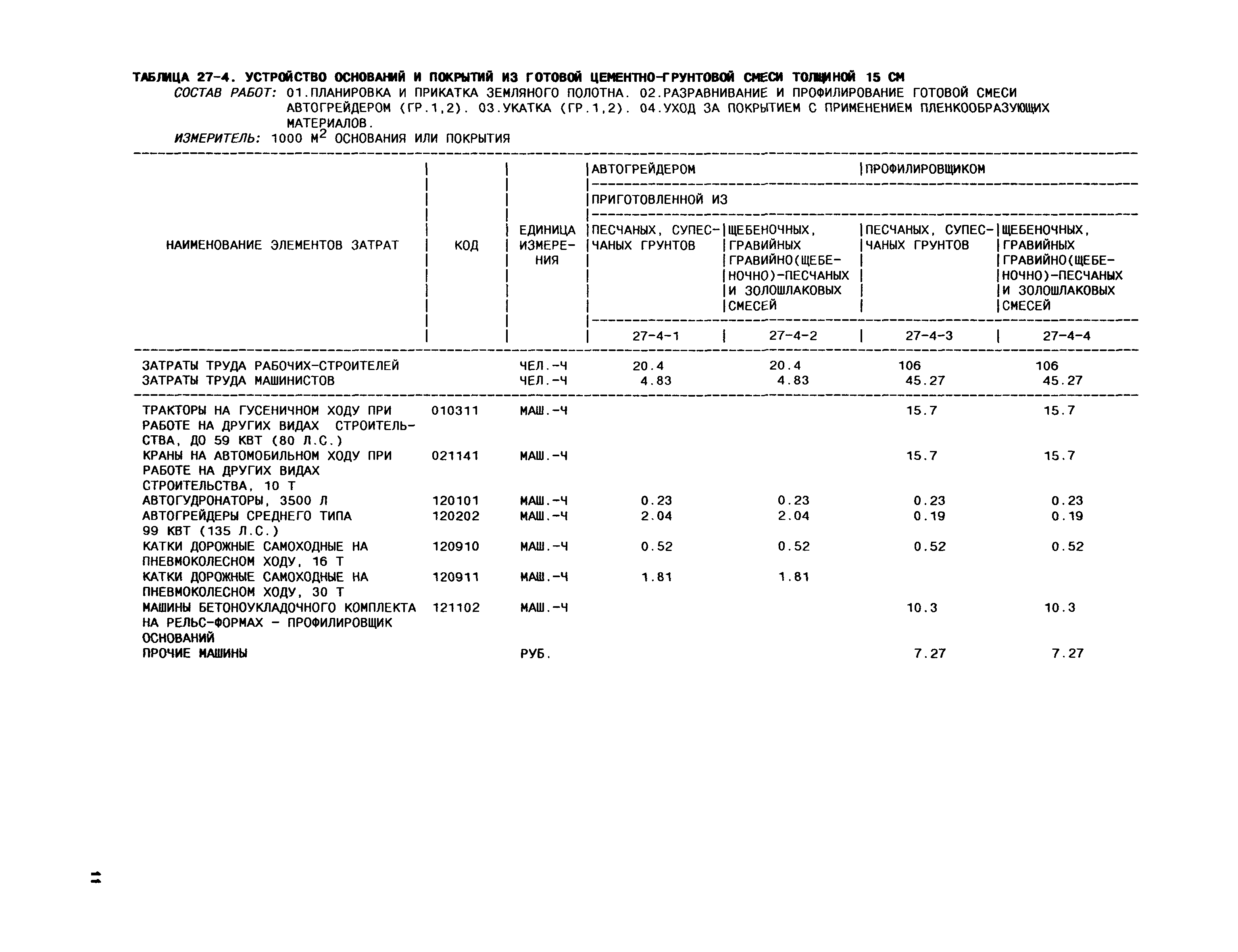 ТАБЛИЦА 27-4. УСТРОЙСТВО ОСНОВАНИЙ И ПОКРЫТИЙ ИЗ ГОТОВОЙ ЦЕМЕНТНО-ГРУНТОВОЙ СМЕСИ ТОЛЩИНОЙ 15 СМ

СОСТАВ РАБОТ: 01.ПЛАНИРОВКА И ПРИКАТКА ЗЕМЛЯНОГО ПОЛОТНА. 02.РАЗРАВНИВАНИЕ И ПРОФИЛИРОВАНИЕ ГОТОВОЙ СМЕСИ АВТОГРЕЙДЕРОМ (ГР.1,2). 03.УКАТКА (ГР.1,2). 04.УХОД ЗА ПОКРЫТИЕМ С ПРИМЕНЕНИЕМ ПЛЕНКООБРАЗУЮЩИХ МАТЕРИАЛОВ.

ИЗМЕРИТЕЛЬ: 1000 $М^2$ ОСНОВАНИЯ ИЛИ ПОКРЫТИЯ

| НАИМЕНОВАНИЕ ЭЛЕМЕНТОВ ЗАТРАТ | КОД | ЕДИНИЦА ИЗМЕРЕНИЯ | АВТОГРЕЙДЕРОМ ПРИГОТОВЛЕННОЙ ИЗ ПЕСЧАНЫХ, СУПЕСЧАНЫХ ГРУНТОВ | АВТОГРЕЙДЕРОМ ПРИГОТОВЛЕННОЙ ИЗ ЩЕБЕНОЧНЫХ, ГРАВИЙНЫХ ГРАВИЙНО(ЩЕБЕНОЧНО)-ПЕСЧАНЫХ И ЗОЛОШЛАКОВЫХ СМЕСЕЙ | ПРОФИЛИРОВЩИКОМ ПРИГОТОВЛЕННОЙ ИЗ ПЕСЧАНЫХ, СУПЕСЧАНЫХ ГРУНТОВ | ПРОФИЛИРОВЩИКОМ ПРИГОТОВЛЕННОЙ ИЗ ЩЕБЕНОЧНЫХ, ГРАВИЙНЫХ ГРАВИЙНО(ЩЕБЕНОЧНО)-ПЕСЧАНЫХ И ЗОЛОШЛАКОВЫХ СМЕСЕЙ |
|---|---|---|---|---|---|---|
| | | | 27-4-1 | 27-4-2 | 27-4-3 | 27-4-4 |
| ЗАТРАТЫ ТРУДА РАБОЧИХ-СТРОИТЕЛЕЙ | | ЧЕЛ.-Ч | 20.4 | 20.4 | 106 | 106 |
| ЗАТРАТЫ ТРУДА МАШИНИСТОВ | | ЧЕЛ.-Ч | 4.83 | 4.83 | 45.27 | 45.27 |
| ТРАКТОРЫ НА ГУСЕНИЧНОМ ХОДУ ПРИ РАБОТЕ НА ДРУГИХ ВИДАХ СТРОИТЕЛЬСТВА, ДО 59 КВТ (80 Л.С.) | 010311 | МАШ.-Ч | | | 15.7 | 15.7 |
| КРАНЫ НА АВТОМОБИЛЬНОМ ХОДУ ПРИ РАБОТЕ НА ДРУГИХ ВИДАХ СТРОИТЕЛЬСТВА, 10 Т | 021141 | МАШ.-Ч | | | 15.7 | 15.7 |
| АВТОГУДРОНАТОРЫ, 3500 Л | 120101 | МАШ.-Ч | 0.23 | 0.23 | 0.23 | 0.23 |
| АВТОГРЕЙДЕРЫ СРЕДНЕГО ТИПА 99 КВТ (135 Л.С.) | 120202 | МАШ.-Ч | 2.04 | 2.04 | 0.19 | 0.19 |
| КАТКИ ДОРОЖНЫЕ САМОХОДНЫЕ НА ПНЕВМОКОЛЕСНОМ ХОДУ, 16 Т | 120910 | МАШ.-Ч | 0.52 | 0.52 | 0.52 | 0.52 |
| КАТКИ ДОРОЖНЫЕ САМОХОДНЫЕ НА ПНЕВМОКОЛЕСНОМ ХОДУ, 30 Т | 120911 | МАШ.-Ч | 1.81 | 1.81 | | |
| МАШИНЫ БЕТОНОУКЛАДОЧНОГО КОМПЛЕКТА НА РЕЛЬС-ФОРМАХ - ПРОФИЛИРОВЩИК ОСНОВАНИЙ | 121102 | МАШ.-Ч | | | 10.3 | 10.3 |
| ПРОЧИЕ МАШИНЫ | | РУБ. | | | 7.27 | 7.27 |

11